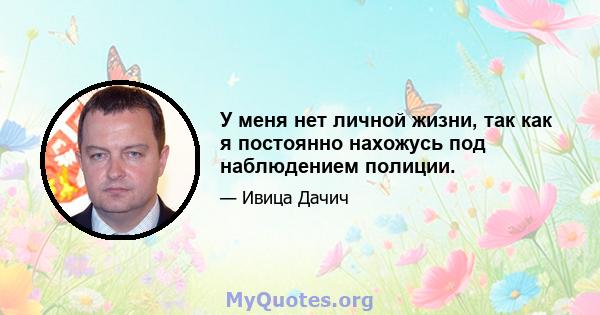 У меня нет личной жизни, так как я постоянно нахожусь под наблюдением полиции.

— Ивица Дачич

MyQuotes.org